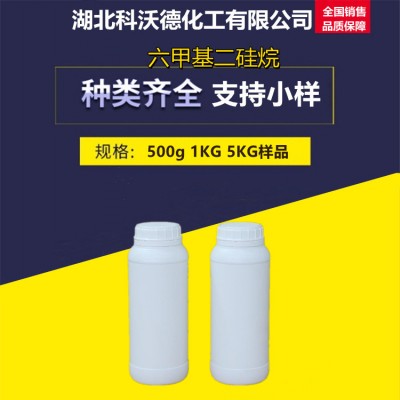 湖北科沃德化工有限公司

全国销售
品质保障

六甲基二硅烷

种类齐全 支持小样

规格：500g 1KG 5KG样品